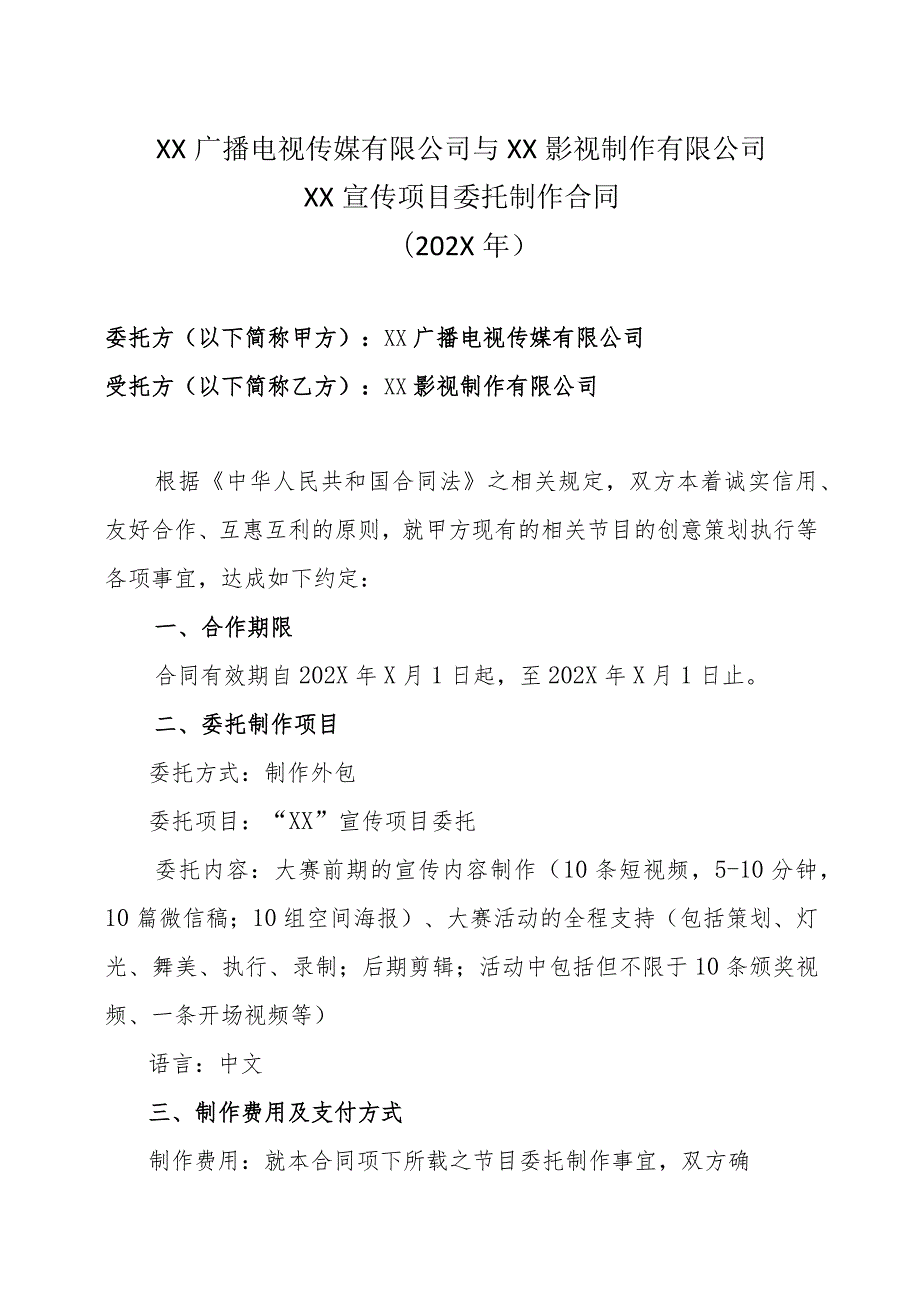 XX广播电视传媒有限公司与XX影视制作有限公司
XX宣传项目委托制作合同
（202X年）

委托方（以下简称甲方）：XX广播电视传媒有限公司
受托方（以下简称乙方）：XX影视制作有限公司

根据《中华人民共和国合同法》之相关规定，双方本着诚实信用、友好合作、互惠互利的原则，就甲方现有的相关节目的创意策划执行等各项事宜，达成如下约定：

一、合作期限

合同有效期自202X年X月1日起，至202X年X月1日止。

二、委托制作项目

委托方式：制作外包

委托项目：“XX”宣传项目委托

委托内容：大赛前期的宣传内容制作（10条短视频，5-10分钟，10篇微信稿；10组空间海报）、大赛活动的全程支持（包括策划、灯光、舞美、执行、录制；后期剪辑；活动中包括但不限于10条颁奖视频、一条开场视频等）

语言：中文

三、制作费用及支付方式

制作费用：就本合同项下所载之节目委托制作事宜，双方确